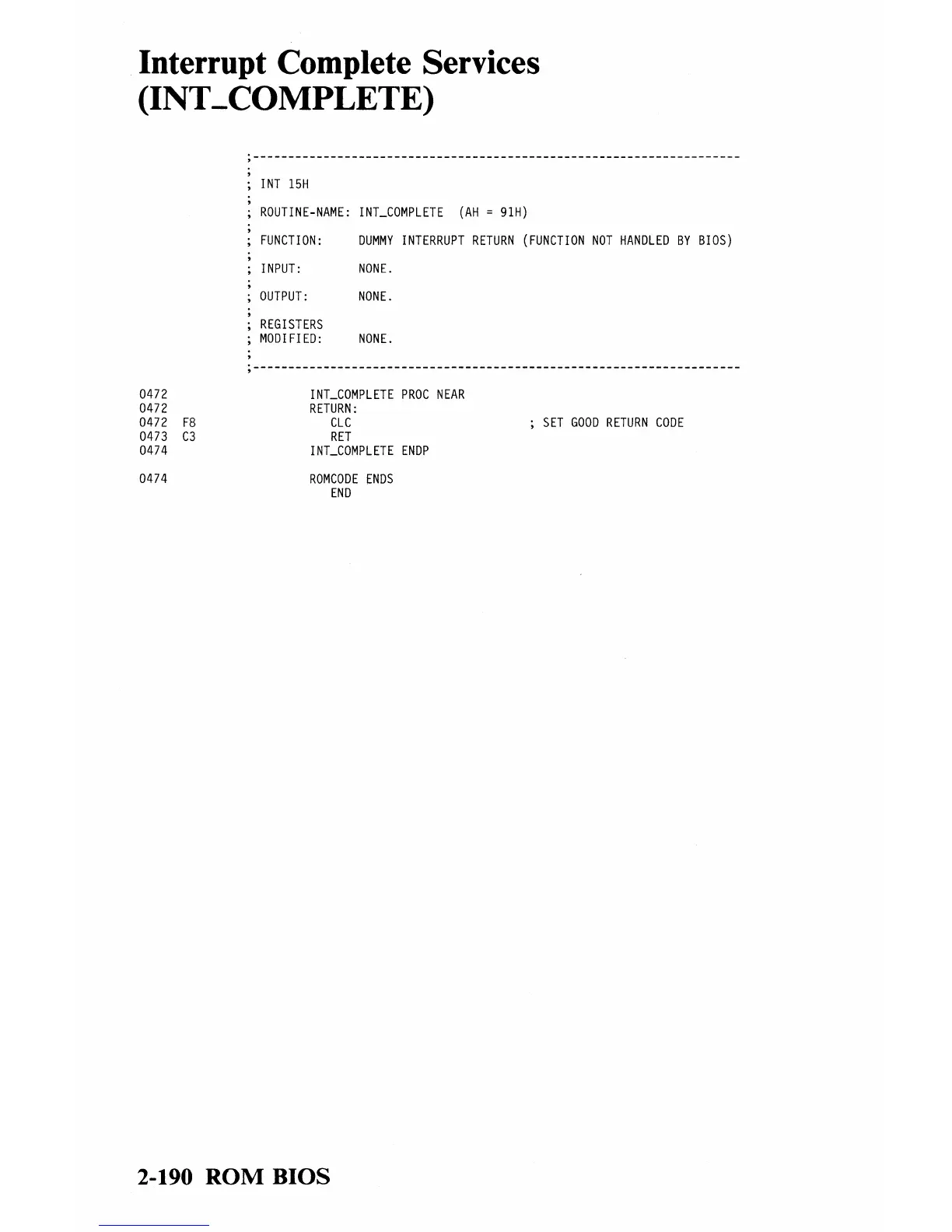 Interrupt Complete Services
(INT_COMPLETE)

;----------------------------------------------------------------------
;
; INT 15H
;
; ROUTINE-NAME: INT_COMPLETE (AH = 91H)
;
; FUNCTION: DUMMY INTERRUPT RETURN (FUNCTION NOT HANDLED BY BIOS)
;
; INPUT: NONE.
;
; OUTPUT: NONE.
;
; REGISTERS
; MODIFIED: NONE.
;
;----------------------------------------------------------------------

0472 INT_COMPLETE PROC NEAR
0472 RETURN:
0472 F8 CLC ; SET GOOD RETURN CODE
0473 C3 RET
0474 INT_COMPLETE ENDP

0474 ROMCODE ENDS
END

2-190 ROM BIOS